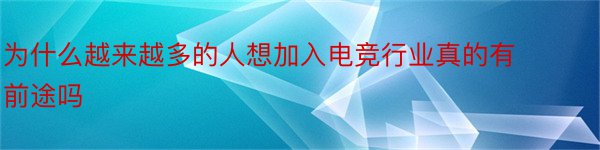 为什么越来越多的人想加入电竞行业真的有前途吗